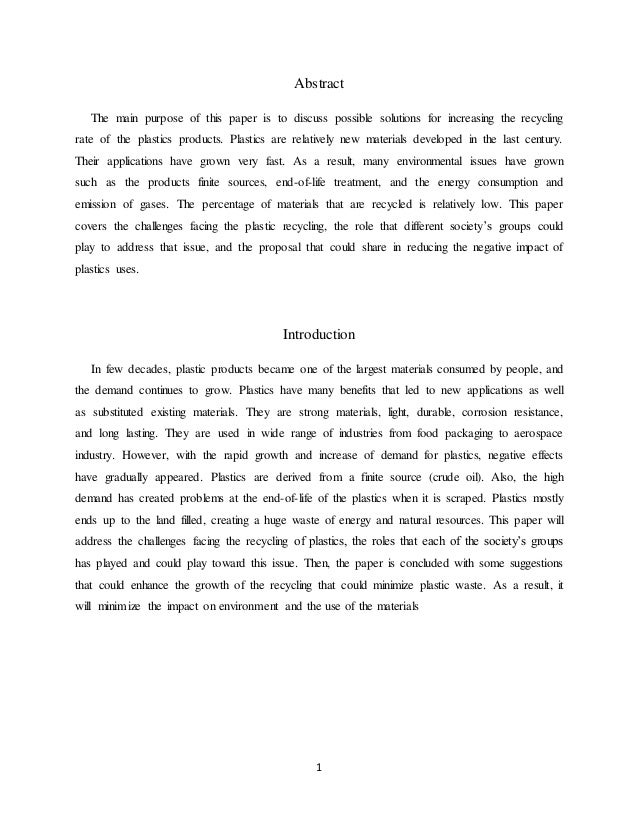 Abstract

The main purpose of this paper is to discuss possible solutions for increasing the recycling rate of the plastics products. Plastics are relatively new materials developed in the last century. Their applications have grown very fast. As a result, many environmental issues have grown such as the products finite sources, end-of-life treatment, and the energy consumption and emission of gases. The percentage of materials that are recycled is relatively low. This paper covers the challenges facing the plastic recycling, the role that different society's groups could play to address that issue, and the proposal that could share in reducing the negative impact of plastics uses.

Introduction

In few decades, plastic products became one of the largest materials consumed by people, and the demand continues to grow. Plastics have many benefits that led to new applications as well as substituted existing materials. They are strong materials, light, durable, corrosion resistance, and long lasting. They are used in wide range of industries from food packaging to aerospace industry. However, with the rapid growth and increase of demand for plastics, negative effects have gradually appeared. Plastics are derived from a finite source (crude oil). Also, the high demand has created problems at the end-of-life of the plastics when it is scraped. Plastics mostly ends up to the land filled, creating a huge waste of energy and natural resources. This paper will address the challenges facing the recycling of plastics, the roles that each of the society's groups has played and could play toward this issue. Then, the paper is concluded with some suggestions that could enhance the growth of the recycling that could minimize plastic waste. As a result, it will minimize the impact on environment and the use of the materials

1